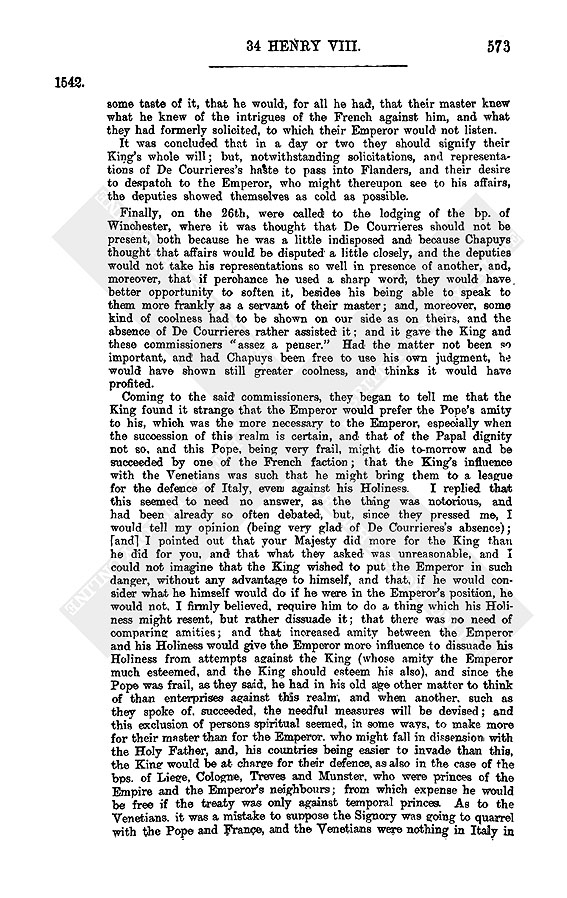 34 HENRY VIII. 573

1542.

some taste of it, that he would, for all he had, that their master knew what he knew of the intrigues of the French against him, and what they had formerly solicited, to which their Emperor would not listen.

It was concluded that in a day or two they should signify their King's whole will; but, notwithstanding solicitations, and representations of De Courrieres's haste to pass into Flanders, and their desire to despatch to the Emperor, who might thereupon see to his affairs, the deputies showed themselves as cold as possible.

Finally, on the 26th, were called to the lodging of the bp. of Winchester, where it was thought that De Courrieres should not be present, both because he was a little indisposed and because Chapuys thought that affairs would be disputed a little closely, and the deputies would not take his representations so well in presence of another, and, moreover, that if perchance he used a sharp word, they would have better opportunity to soften it, besides his being able to speak to them more frankly as a servant of their master; and, moreover, some kind of coolness had to be shown on our side as on theirs, and the absence of De Courrieres rather assisted it; and it gave the King and these commissioners "assez a penser." Had the matter not been so important, and had Chapuys been free to use his own judgment, he would have shown still greater coolness, and thinks it would have profited.

Coming to the said commissioners, they began to tell me that the King found it strange that the Emperor would prefer the Pope's amity to his, which was the more necessary to the Emperor, especially when the succession of this realm is certain, and that of the Papal dignity not so, and this Pope, being very frail, might die to-morrow and be succeeded by one of the French faction; that the King's influence with the Venetians was such that he might bring them to a league for the defence of Italy, even against his Holiness. I replied that this seemed to need no answer, as the thing was notorious, and had been already so often debated, but, since they pressed me, I would tell my opinion (being very glad of De Courrieres's absence); [and] I pointed out that your Majesty did more for the King than he did for you, and that what they asked was unreasonable, and I could not imagine that the King wished to put the Emperor in such danger, without any advantage to himself, and that, if he would consider what he himself would do if he were in the Emperor's position, he would not, I firmly believed, require him to do a thing which his Holiness might resent, but rather dissuade it; that there was no need of comparing amities; and that increased amity between the Emperor and his Holiness would give the Emperor more influence to dissuade his Holiness from attempts against the King (whose amity the Emperor much esteemed, and the King should esteem his also), and since the Pope was frail, as they said, he had in his old age other matter to think of than enterprises against this realm, and when another, such as they spoke of, succeeded, the needful measures will be devised; and this exclusion of persons spiritual seemed, in some ways, to make more for their master than for the Emperor, who might fall in dissension with the Holy Father, and, his countries being easier to invade than this, the King would be at charge for their defence, as also in the case of the bps. of Liege, Cologne, Treves and Munster, who were princes of the Empire and the Emperor's neighbours; from which expense he would be free if the treaty was only against temporal princes. As to the Venetians, it was a mistake to suppose the Signory was going to quarrel with the Pope and France, and the Venetians were nothing in Italy in